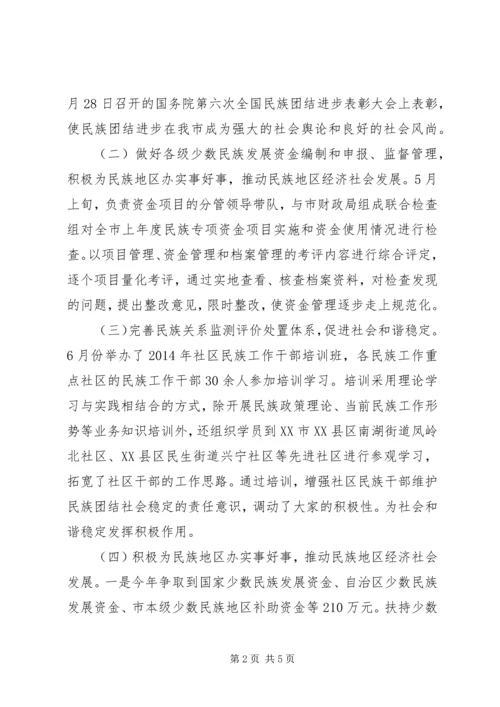 月28日召开的国务院第六次全国民族团结进步表彰大会上表彰，使民族团结进步在我市成为强大的社会舆论和良好的社会风尚。

（二）做好各级少数民族发展资金编制和申报、监督管理，积极为民族地区办实事好事，推动民族地区经济社会发展。5月上旬，负责资金项目的分管领导带队，与市财政局组成联合检查组对全市上年度民族专项资金项目实施和资金使用情况进行检查。以项目管理、资金管理和档案管理的考评内容进行综合评定，逐个项目量化考评，通过实地查看、核查档案资料，对检查发现的问题，提出整改意见，限时整改，使资金管理逐步走上规范化。

（三）完善民族关系监测评价处置体系，促进社会和谐稳定。6月份举办了2014年社区民族工作干部培训班，各民族工作重点社区的民族工作干部30余人参加培训学习。培训采用理论学习与实践相结合的方式，除开展民族政策理论、当前民族工作形势等业务知识培训外，还组织学员到XX市XX县区南湖街道凤岭北社区、XX县区民生街道兴宁社区等先进社区进行参观学习，拓宽了社区干部的工作思路。通过培训，增强社区民族干部维护民族团结社会稳定的责任意识，调动了大家的积极性。为社会和谐稳定发挥积极作用。

（四）积极为民族地区办实事好事，推动民族地区经济社会发展。一是今年争取到国家少数民族发展资金、自治区少数民族发展资金、市本级少数民族地区补助资金等210万元。扶持少数

第2页 共5页